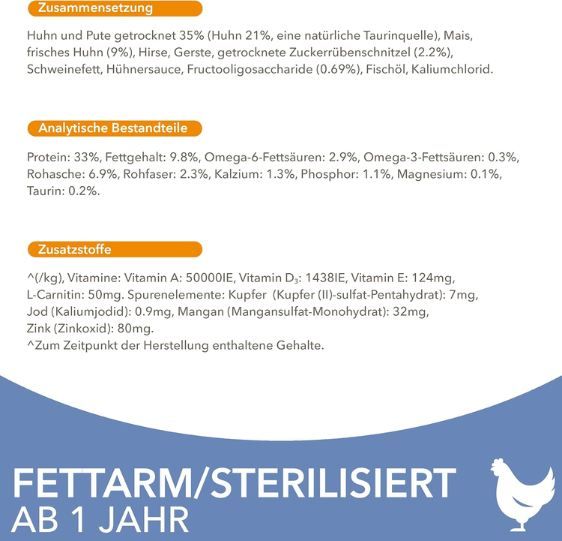 Zusammensetzung

Huhn und Pute getrocknet 35% (Huhn 21%, eine natürliche Taurinquelle), Mais, frisches Huhn (9%), Hirse, Gerste, getrocknete Zuckerrübenschnitzel (2.2%), Schweinefett, Hühnersauce, Fructooligosaccharide (0.69%), Fischöl, Kaliumchlorid.

Analytische Bestandteile

Protein: 33%, Fettgehalt: 9.8%, Omega-6-Fettsäuren: 2.9%, Omega-3-Fettsäuren: 0.3%, Rohasche: 6.9%, Rohfaser: 2.3%, Kalzium: 1.3%, Phosphor: 1.1%, Magnesium: 0.1%, Taurin: 0.2%.

Zusatzstoffe

^(/kg), Vitamine: Vitamin A: 50000IE, Vitamin $D_3$: 1438IE, Vitamin E: 124mg, L-Carnitin: 50mg. Spurenelemente: Kupfer (Kupfer (II)-sulfat-Pentahydrat): 7mg, Jod (Kaliumjodid): 0.9mg, Mangan (Mangansulfat-Monohydrat): 32mg, Zink (Zinkoxid): 80mg.
^Zum Zeitpunkt der Herstellung enthaltene Gehalte.

FETTARM/STERILISIERT
AB 1 JAHR